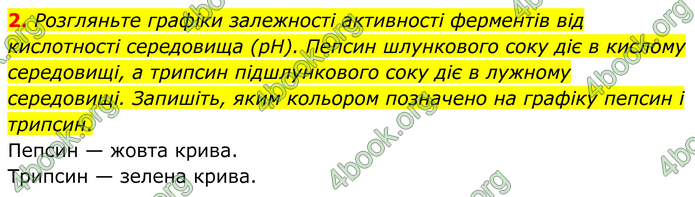 2. Розгляньте графіки залежності активності ферментів від кислотності середовища (pH). Пепсин шлункового соку діє в кислому середовищі, а трипсин підшлункового соку діє в лужному середовищі. Запишіть, яким кольором позначено на графіку пепсин і трипсин.

Пепсин — жовта крива.
Трипсин — зелена крива.

4book.org 4book.org 4book.org 4book.org 4book.org 4book.org